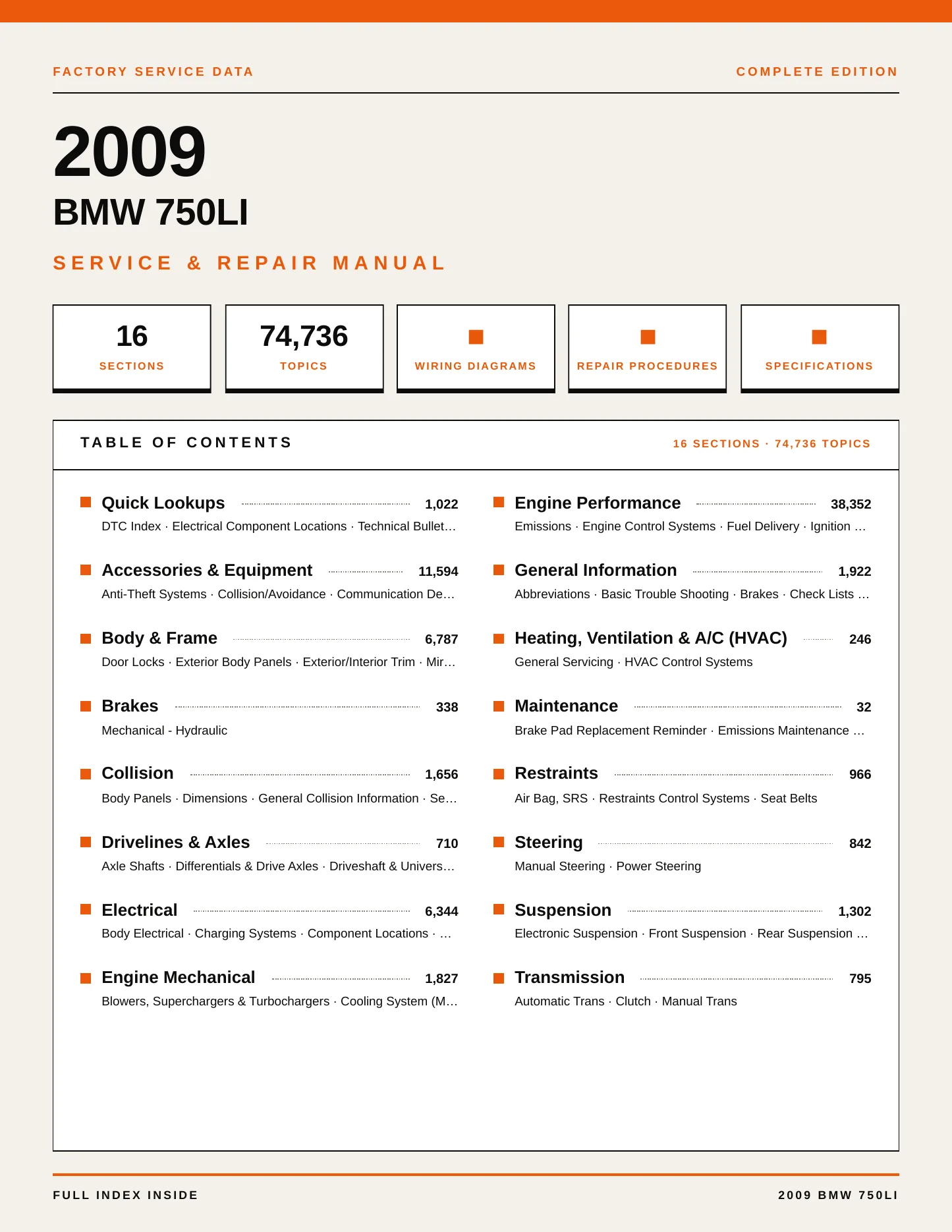 FACTORY SERVICE DATA

COMPLETE EDITION

2009

BMW 750LI

SERVICE & REPAIR MANUAL

16
SECTIONS

74,736
TOPICS

WIRING DIAGRAMS

REPAIR PROCEDURES

SPECIFICATIONS

TABLE OF CONTENTS

16 SECTIONS · 74,736 TOPICS

Quick Lookups 1,022
DTC Index · Electrical Component Locations · Technical Bullet…

Accessories & Equipment 11,594
Anti-Theft Systems · Collision/Avoidance · Communication De…

Body & Frame 6,787
Door Locks · Exterior Body Panels · Exterior/Interior Trim · Mir…

Brakes 338
Mechanical - Hydraulic

Collision 1,656
Body Panels · Dimensions · General Collision Information · Se…

Drivelines & Axles 710
Axle Shafts · Differentials & Drive Axles · Driveshaft & Univers…

Electrical 6,344
Body Electrical · Charging Systems · Component Locations · …

Engine Mechanical 1,827
Blowers, Superchargers & Turbochargers · Cooling System (M…

Engine Performance 38,352
Emissions · Engine Control Systems · Fuel Delivery · Ignition …

General Information 1,922
Abbreviations · Basic Trouble Shooting · Brakes · Check Lists …

Heating, Ventilation & A/C (HVAC) 246
General Servicing · HVAC Control Systems

Maintenance 32
Brake Pad Replacement Reminder · Emissions Maintenance …

Restraints 966
Air Bag, SRS · Restraints Control Systems · Seat Belts

Steering 842
Manual Steering · Power Steering

Suspension 1,302
Electronic Suspension · Front Suspension · Rear Suspension …

Transmission 795
Automatic Trans · Clutch · Manual Trans

FULL INDEX INSIDE

2009 BMW 750LI